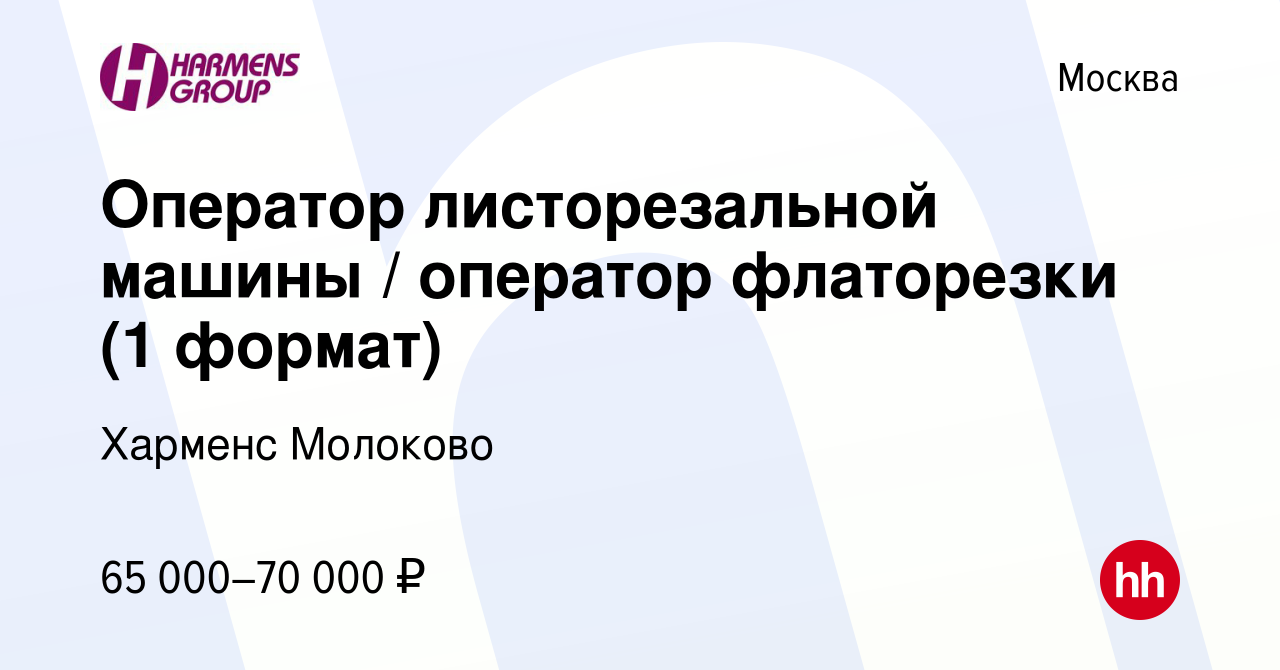 HARMENS GROUP

Москва

Оператор листорезальной машины / оператор флаторезки (1 формат)

Харменс Молоково

65 000–70 000 ₽

hh